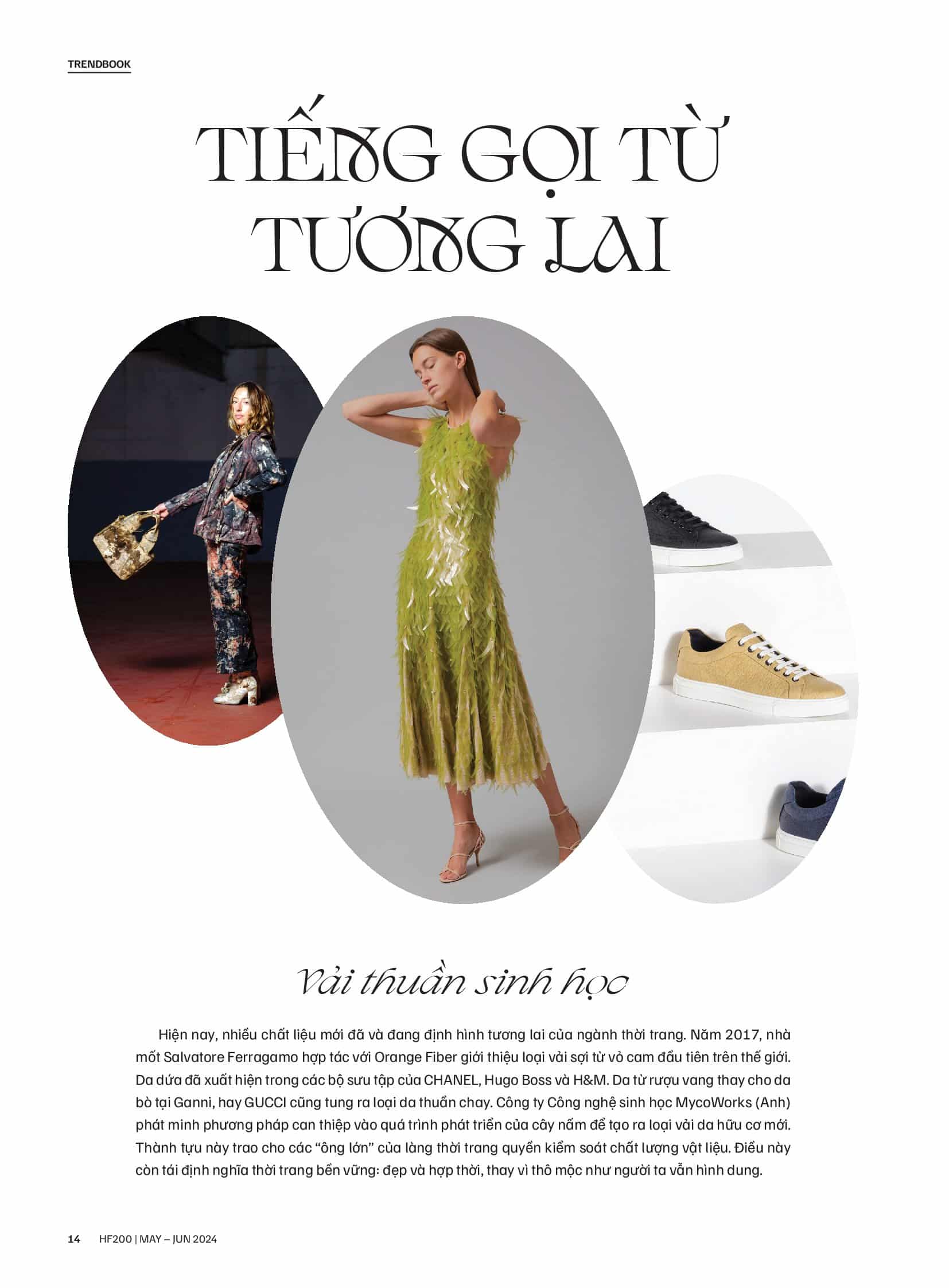 TRENDBOOK

TIẾNG GỌI TỪ TƯƠNG LAI

Vải thuần sinh học

Hiện nay, nhiều chất liệu mới đã và đang định hình tương lai của ngành thời trang. Năm 2017, nhà mốt Salvatore Ferragamo hợp tác với Orange Fiber giới thiệu loại vải sợi từ vỏ cam đầu tiên trên thế giới. Da dứa đã xuất hiện trong các bộ sưu tập của CHANEL, Hugo Boss và H&M. Da từ rượu vang thay cho da bò tại Ganni, hay GUCCI cũng tung ra loại da thuần chay. Công ty Công nghệ sinh học MycoWorks (Anh) phát minh phương pháp can thiệp vào quá trình phát triển của cây nấm để tạo ra loại vải da hữu cơ mới. Thành tựu này trao cho các "ông lớn" của làng thời trang quyền kiểm soát chất lượng vật liệu. Điều này còn tái định nghĩa thời trang bền vững: đẹp và hợp thời, thay vì thô mộc như người ta vẫn hình dung.

14 HF200 | MAY – JUN 2024